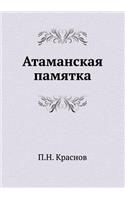 Атаманская памятка

П.Н. Краснов